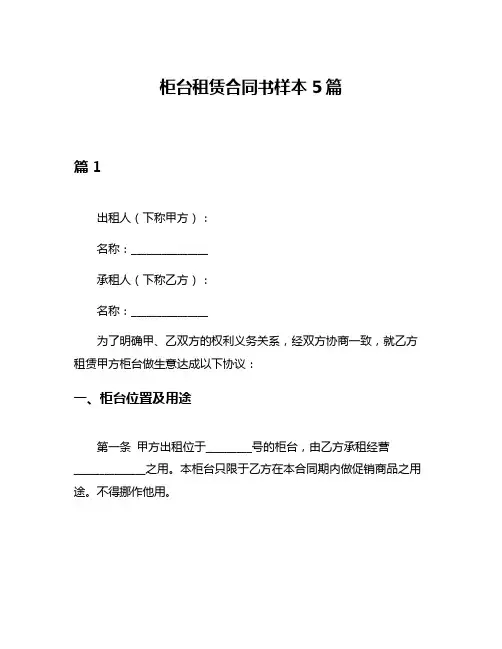 柜台租赁合同书样本 5 篇

篇 1

出租人（下称甲方）：

名称：______________

承租人（下称乙方）：

名称：______________

为了明确甲、乙双方的权利义务关系，经双方协商一致，就乙方租赁甲方柜台做生意达成以下协议：

一、柜台位置及用途

第一条 甲方出租位于________号的柜台，由乙方承租经营____________之用。本柜台只限于乙方在本合同期内做促销商品之用途。不得挪作他用。